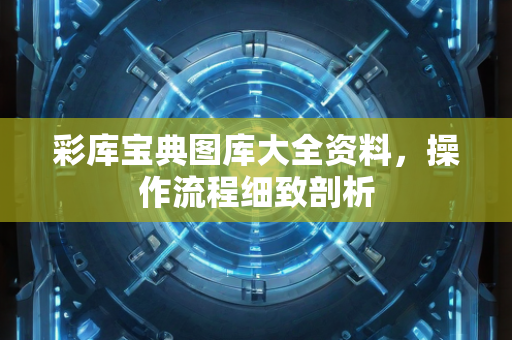 彩库宝典图库大全资料，操作流程细致剖析